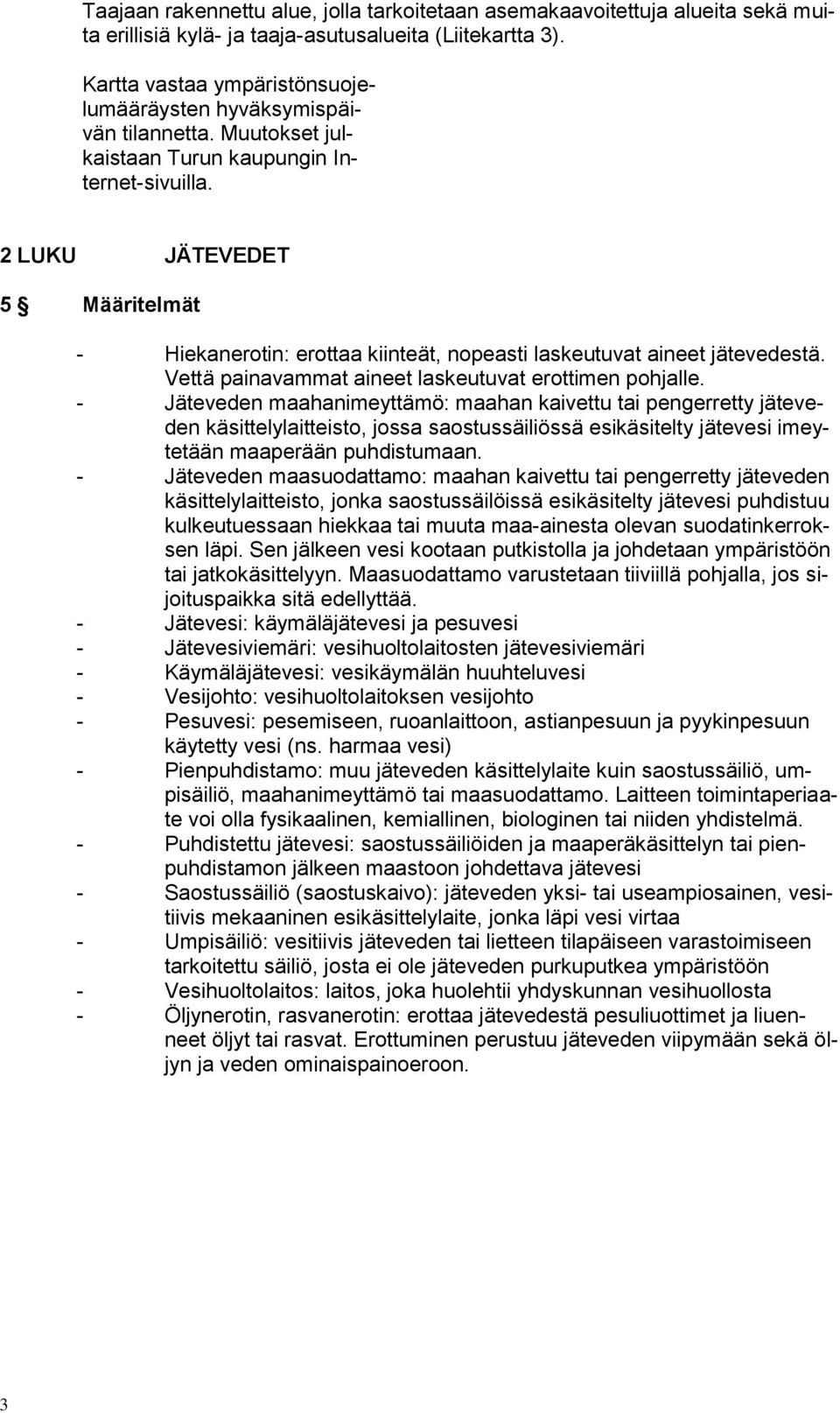 Taajaan rakennettu alue, jolla tarkoitetaan asemakaavoitettuja alueita sekä muita erillisiä kylä- ja taaja-asutusalueita (Liitekartta 3).

Kartta vastaa ympäristönsuojelumääräysten hyväksymispäivän tilannetta. Muutokset julkaistaan Turun kaupungin Internet-sivuilla.

2 LUKU JÄTEVEDET

5 § Määritelmät

- Hiekanerotin: erottaa kiinteät, nopeasti laskeutuvat aineet jätevedestä. Vettä painavammat aineet laskeutuvat erottimen pohjalle.
- Jäteveden maahanimeyttämö: maahan kaivettu tai pengerretty jäteveden käsittelylaitteisto, jossa saostussäiliössä esikäsitelty jätevesi imeytetään maaperään puhdistumaan.
- Jäteveden maasuodattamo: maahan kaivettu tai pengerretty jäteveden käsittelylaitteisto, jonka saostussäilöissä esikäsitelty jätevesi puhdistuu kulkeutuessaan hiekkaa tai muuta maa-ainesta olevan suodatinkerroksen läpi. Sen jälkeen vesi kootaan putkistolla ja johdetaan ympäristöön tai jatkokäsittelyyn. Maasuodattamo varustetaan tiiviillä pohjalla, jos sijoituspaikka sitä edellyttää.
- Jätevesi: käymäläjätevesi ja pesuvesi
- Jätevesiviemäri: vesihuoltolaitosten jätevesiviemäri
- Käymäläjätevesi: vesikäymälän huuhteluvesi
- Vesijohto: vesihuoltolaitoksen vesijohto
- Pesuvesi: pesemiseen, ruoanlaittoon, astianpesuun ja pyykinpesuun käytetty vesi (ns. harmaa vesi)
- Pienpuhdistamo: muu jäteveden käsittelylaite kuin saostussäiliö, umpisäiliö, maahanimeyttämö tai maasuodattamo. Laitteen toimintaperiaate voi olla fysikaalinen, kemiallinen, biologinen tai niiden yhdistelmä.
- Puhdistettu jätevesi: saostussäiliöiden ja maaperäkäsittelyn tai pienpuhdistamon jälkeen maastoon johdettava jätevesi
- Saostussäiliö (saostuskaivo): jäteveden yksi- tai useampiosainen, vesitiivis mekaaninen esikäsittelylaite, jonka läpi vesi virtaa
- Umpisäiliö: vesitiivis jäteveden tai lietteen tilapäiseen varastoimiseen tarkoitettu säiliö, josta ei ole jäteveden purkuputkea ympäristöön
- Vesihuoltolaitos: laitos, joka huolehtii yhdyskunnan vesihuollosta
- Öljynerotin, rasvanerotin: erottaa jätevedestä pesuliuottimet ja liuenneet öljyt tai rasvat. Erottuminen perustuu jäteveden viipymään sekä öljyn ja veden ominaispainoeroon.

3